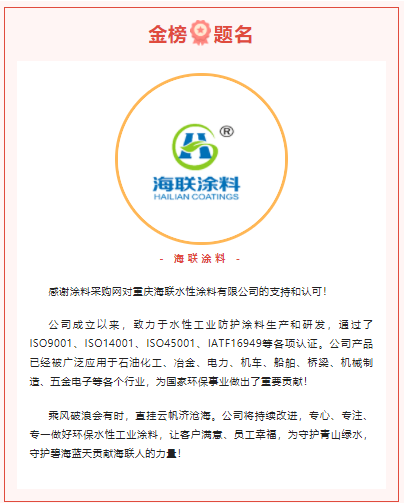 金榜题名

®
海联涂料
HAILIAN COATINGS

- 海联涂料 -

感谢涂料采购网对重庆海联水性涂料有限公司的支持和认可！

公司成立以来，致力于水性工业防护涂料生产和研发，通过了ISO9001、ISO14001、ISO45001、IATF16949等各项认证。公司产品已经被广泛应用于石油化工、冶金、电力、机车、船舶、桥梁、机械制造、五金电子等各个行业，为国家环保事业做出了重要贡献！

乘风破浪会有时，直挂云帆济沧海。公司将持续改进，专心、专注、专一做好环保水性工业涂料，让客户满意、员工幸福，为守护青山绿水，守护碧海蓝天贡献海联人的力量！